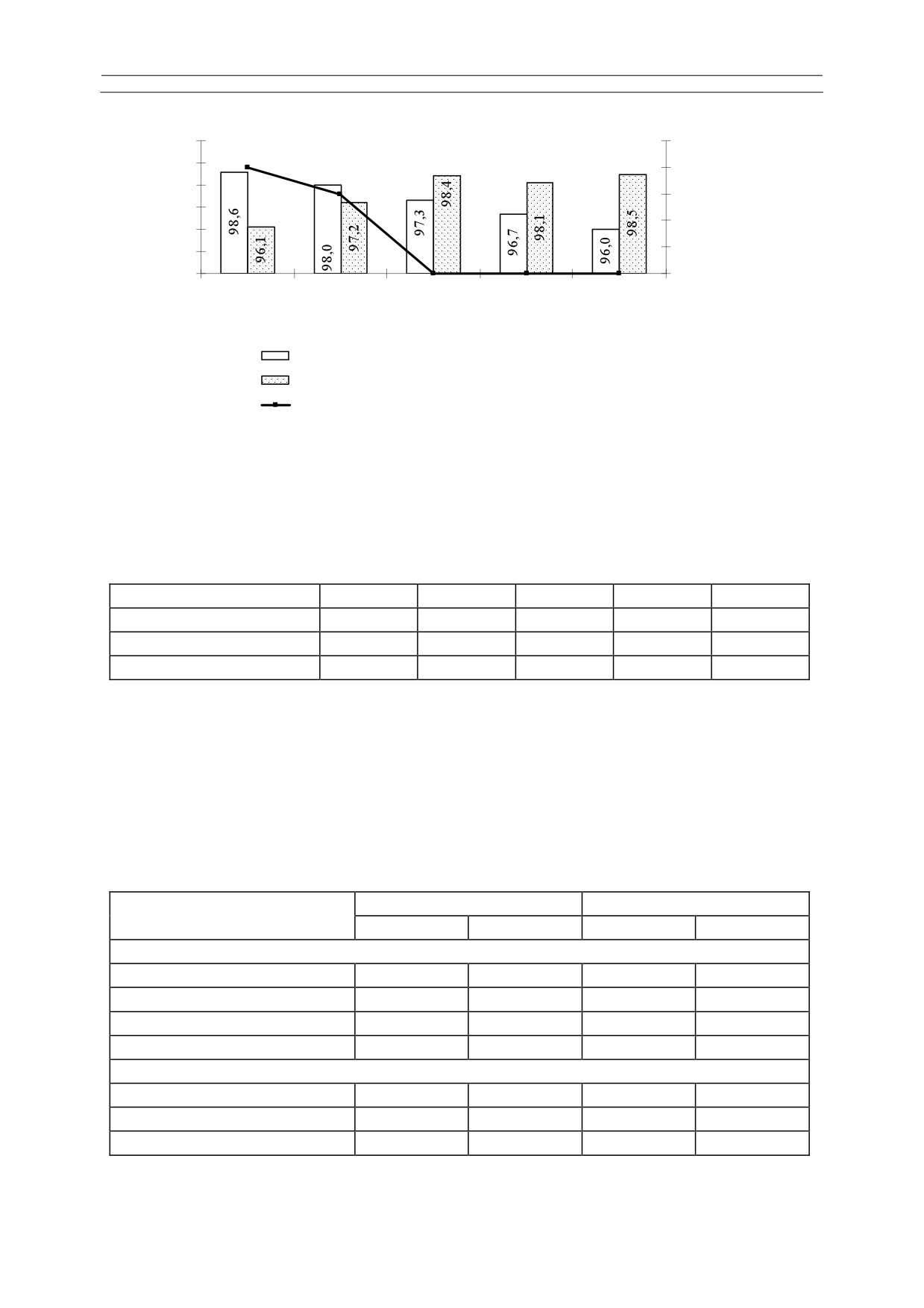 98,6
96,1
98,0
97,2
97,3
98,4
96,7
98,1
96,0
98,5